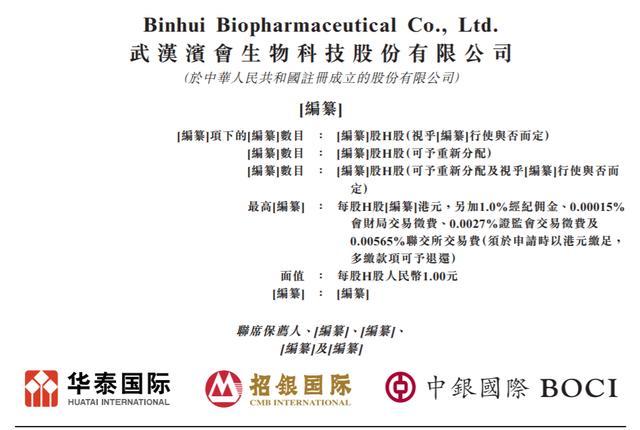 Binhui Biopharmaceutical Co., Ltd.
武漢濱會生物科技股份有限公司
(於中華人民共和國註冊成立的股份有限公司)

[編纂]

[編纂]項下的[編纂]數目 : [編纂]股H股(視乎[編纂]行使與否而定)
[編纂]數目 : [編纂]股H股(可予重新分配)
[編纂]數目 : [編纂]股H股(可予重新分配及視乎[編纂]行使與否而定)
最高[編纂] : 每股H股[編纂]港元,另加1.0%經紀佣金、0.00015%會財局交易徵費、0.0027%證監會交易徵費及0.00565%聯交所交易費(須於申請時以港元繳足,多繳款項可予退還)
面值 : 每股H股人民幣1.00元
[編纂] : [編纂]

聯席保薦人、[編纂]、[編纂]、
[編纂]及[編纂]

华泰国际
HUATAI INTERNATIONAL

招银国际
CMB INTERNATIONAL

中銀國際 BOCI